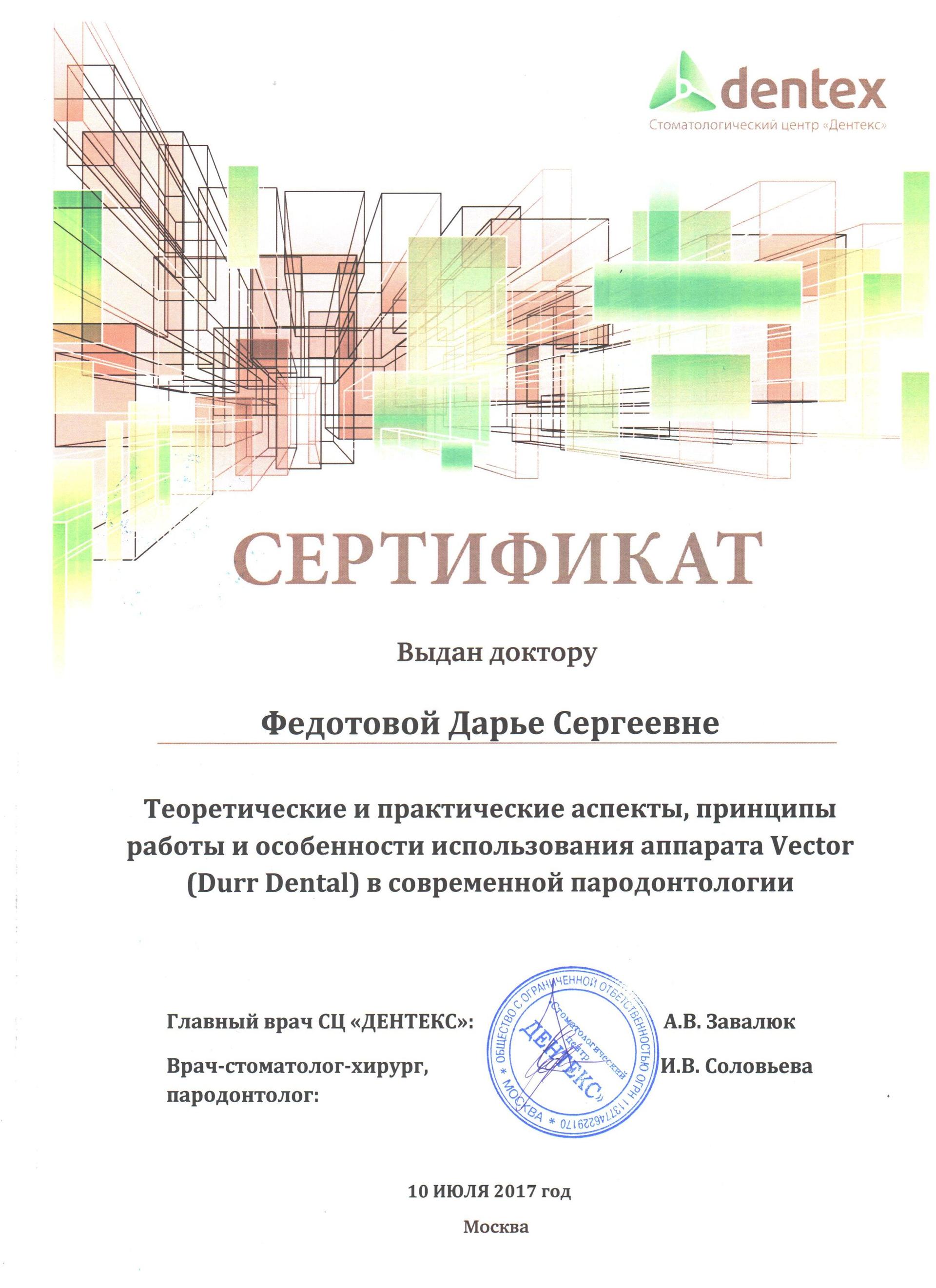 dentex
Стоматологический центр «Дентекс»

СЕРТИФИКАТ

Выдан доктору

Федотовой Дарье Сергеевне

Теоретические и практические аспекты, принципы работы и особенности использования аппарата Vector (Durr Dental) в современной пародонтологии

Главный врач СЦ «ДЕНТЕКС»: А.В. Завалюк

Врач-стоматолог-хирург, пародонтолог: И.В. Соловьева

ОБЩЕСТВО С ОГРАНИЧЕННОЙ ОТВЕТСТВЕННОСТЬЮ ОГРН 1137746229170 * МОСКВА * Стоматологический центр «ДЕНТЕКС»

10 ИЮЛЯ 2017 год

Москва